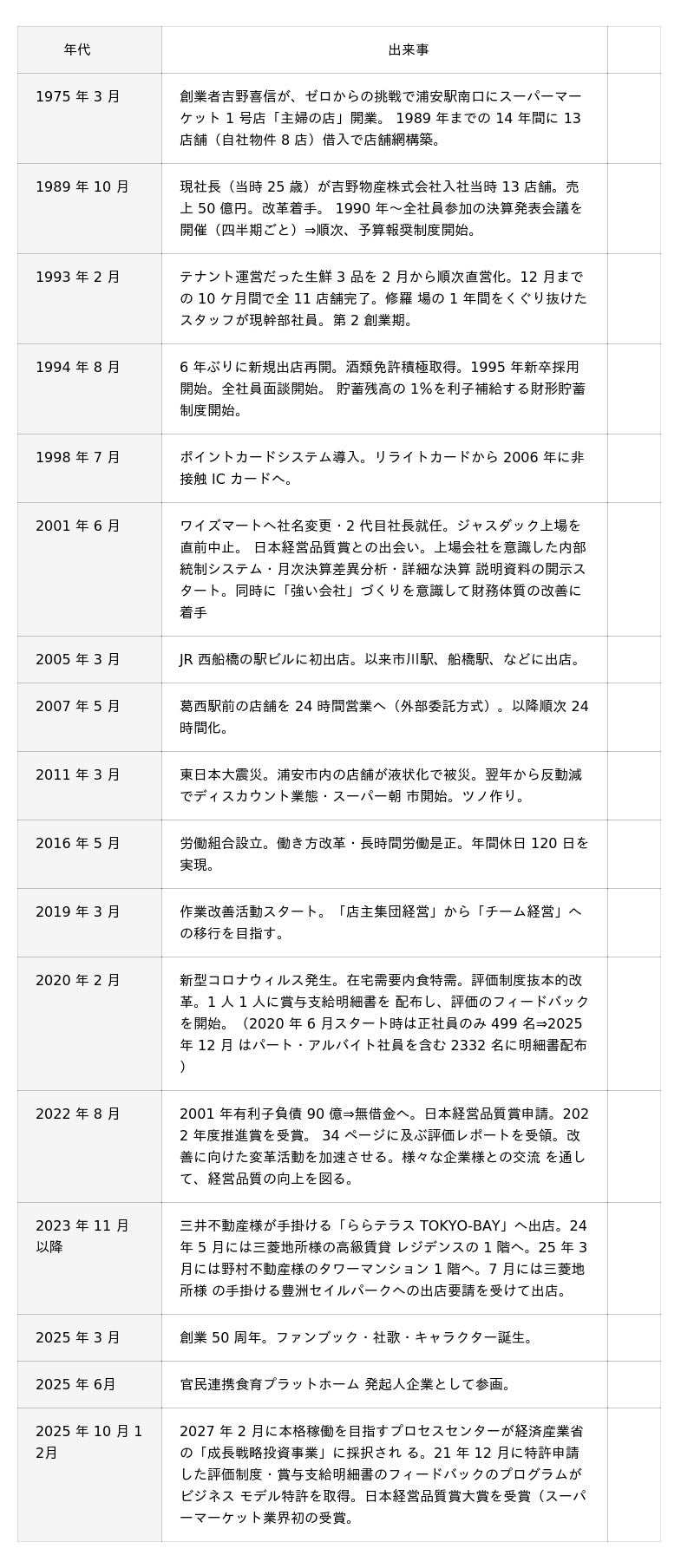 | 年代 | 出来事 | |
|---|---|---|
| 1975 年 3 月 | 創業者吉野喜信が、ゼロからの挑戦で浦安駅南口にスーパーマーケット 1 号店「主婦の店」開業。 1989 年までの 14 年間に 13 店舗（自社物件 8 店）借入で店舗網構築。 | |
| 1989 年 10 月 | 現社長（当時 25 歳）が吉野物産株式会社入社当時 13 店舗。売上 50 億円。改革着手。 1990 年～全社員参加の決算発表会議を開催（四半期ごと）⇒順次、予算報奨制度開始。 | |
| 1993 年 2 月 | テナント運営だった生鮮 3 品を 2 月から順次直営化。12 月までの 10 ケ月間で全 11 店舗完了。修羅 場の 1 年間をくぐり抜けたスタッフが現幹部社員。第 2 創業期。 | |
| 1994 年 8 月 | 6 年ぶりに新規出店再開。酒類免許積極取得。1995 年新卒採用開始。全社員面談開始。 貯蓄残高の 1%を利子補給する財形貯蓄制度開始。 | |
| 1998 年 7 月 | ポイントカードシステム導入。リライトカードから 2006 年に非接触 IC カードへ。 | |
| 2001 年 6 月 | ワイズマートへ社名変更・2 代目社長就任。ジャスダック上場を直前中止。 日本経営品質賞との出会い。上場会社を意識した内部統制システム・月次決算差異分析・詳細な決算 説明資料の開示スタート。同時に「強い会社」づくりを意識して財務体質の改善に着手 | |
| 2005 年 3 月 | JR 西船橋の駅ビルに初出店。以来市川駅、船橋駅、などに出店。 | |
| 2007 年 5 月 | 葛西駅前の店舗を 24 時間営業へ（外部委託方式）。以降順次 24 時間化。 | |
| 2011 年 3 月 | 東日本大震災。浦安市内の店舗が液状化で被災。翌年から反動減でディスカウント業態・スーパー朝 市開始。ツノ作り。 | |
| 2016 年 5 月 | 労働組合設立。働き方改革・長時間労働是正。年間休日 120 日を実現。 | |
| 2019 年 3 月 | 作業改善活動スタート。「店主集団経営」から「チーム経営」への移行を目指す。 | |
| 2020 年 2 月 | 新型コロナウィルス発生。在宅需要内食特需。評価制度抜本的改革。1 人 1 人に賞与支給明細書を 配布し、評価のフィードバックを開始。（2020 年 6 月スタート時は正社員のみ 499 名⇒2025 年 12 月 はパート・アルバイト社員を含む 2332 名に明細書配布） | |
| 2022 年 8 月 | 2001 年有利子負債 90 億⇒無借金へ。日本経営品質賞申請。2022 年度推進賞を受賞。 34 ページに及ぶ評価レポートを受領。改善に向けた変革活動を加速させる。様々な企業様との交流 を通して、経営品質の向上を図る。 | |
| 2023 年 11 月以降 | 三井不動産様が手掛ける「ららテラス TOKYO-BAY」へ出店。24 年 5 月には三菱地所様の高級賃貸 レジデンスの 1 階へ。25 年 3 月には野村不動産様のタワーマンション 1 階へ。7 月には三菱地所様 の手掛ける豊洲セイルパークへの出店要請を受けて出店。 | |
| 2025 年 3 月 | 創業 50 周年。ファンブック・社歌・キャラクター誕生。 | |
| 2025 年 6月 | 官民連携食育プラットホーム 発起人企業として参画。 | |
| 2025 年 10 月 12月 | 2027 年 2 月に本格稼働を目指すプロセスセンターが経済産業省の「成長戦略投資事業」に採択され る。21 年 12 月に特許申請した評価制度・賞与支給明細書のフィードバックのプログラムがビジネス モデル特許を取得。日本経営品質賞大賞を受賞（スーパーマーケット業界初の受賞。 | |